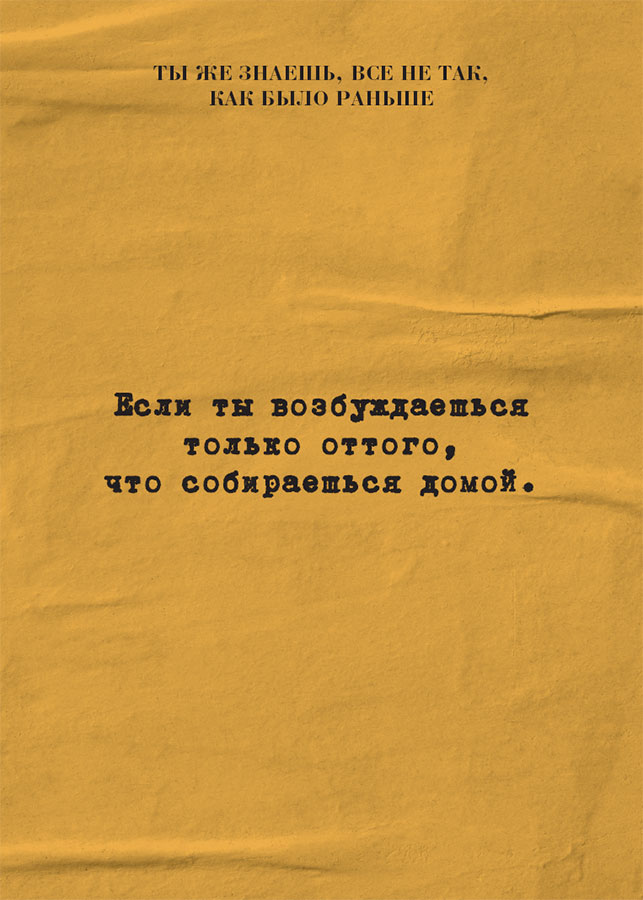 ТЫ ЖЕ ЗНАЕШЬ, ВСЕ НЕ ТАК, КАК БЫЛО РАНЬШЕ

Если ты возбуждаешься только оттого, что собираешься домой.